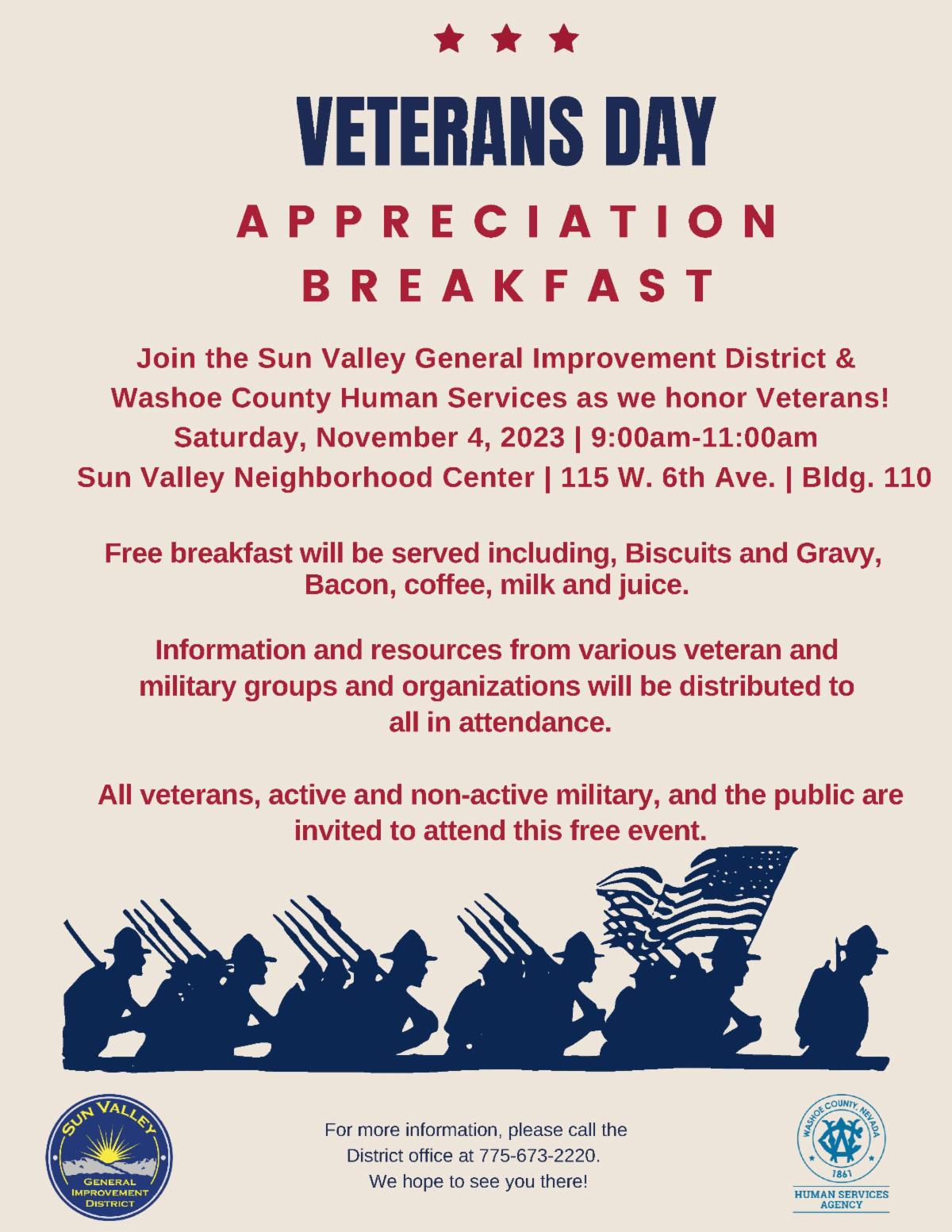 VETERANS DAY

APPRECIATION BREAKFAST

Join the Sun Valley General Improvement District & Washoe County Human Services as we honor Veterans!
Saturday, November 4, 2023 | 9:00am-11:00am
Sun Valley Neighborhood Center | 115 W. 6th Ave. | Bldg. 110

Free breakfast will be served including, Biscuits and Gravy, Bacon, coffee, milk and juice.

Information and resources from various veteran and military groups and organizations will be distributed to all in attendance.

All veterans, active and non-active military, and the public are invited to attend this free event.

SUN VALLEY
GENERAL IMPROVEMENT DISTRICT

For more information, please call the District office at 775-673-2220.
We hope to see you there!

WASHOE COUNTY, NEVADA
1861
HUMAN SERVICES AGENCY